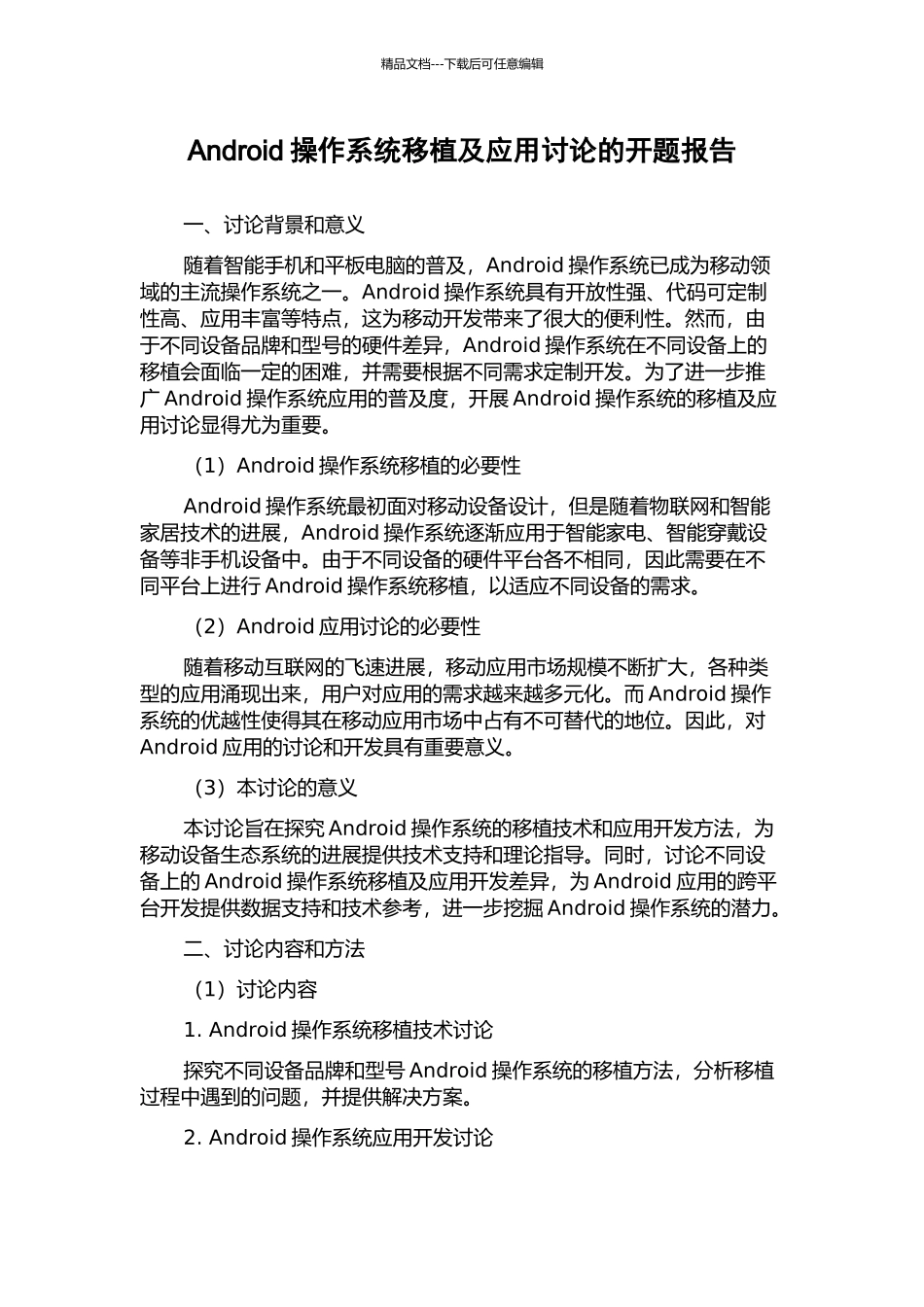 精品文档---下载后可任意编辑

Android 操作系统移植及应用讨论的开题报告

一、讨论背景和意义

随着智能手机和平板电脑的普及，Android 操作系统已成为移动领域的主流操作系统之一。Android 操作系统具有开放性强、代码可定制性高、应用丰富等特点，这为移动开发带来了很大的便利性。然而，由于不同设备品牌和型号的硬件差异，Android 操作系统在不同设备上的移植会面临一定的困难，并需要根据不同需求定制开发。为了进一步推广 Android 操作系统应用的普及度，开展 Android 操作系统的移植及应用讨论显得尤为重要。

（1）Android 操作系统移植的必要性

Android 操作系统最初面对移动设备设计，但是随着物联网和智能家居技术的进展，Android 操作系统逐渐应用于智能家电、智能穿戴设备等非手机设备中。由于不同设备的硬件平台各不相同，因此需要在不同平台上进行 Android 操作系统移植，以适应不同设备的需求。

（2）Android 应用讨论的必要性

随着移动互联网的飞速进展，移动应用市场规模不断扩大，各种类型的应用涌现出来，用户对应用的需求越来越多元化。而 Android 操作系统的优越性使得其在移动应用市场中占有不可替代的地位。因此，对 Android 应用的讨论和开发具有重要意义。

（3）本讨论的意义

本讨论旨在探究 Android 操作系统的移植技术和应用开发方法，为移动设备生态系统的进展提供技术支持和理论指导。同时，讨论不同设备上的 Android 操作系统移植及应用开发差异，为 Android 应用的跨平台开发提供数据支持和技术参考，进一步挖掘 Android 操作系统的潜力。

二、讨论内容和方法

（1）讨论内容

1. Android 操作系统移植技术讨论

探究不同设备品牌和型号 Android 操作系统的移植方法，分析移植过程中遇到的问题，并提供解决方案。

2. Android 操作系统应用开发讨论